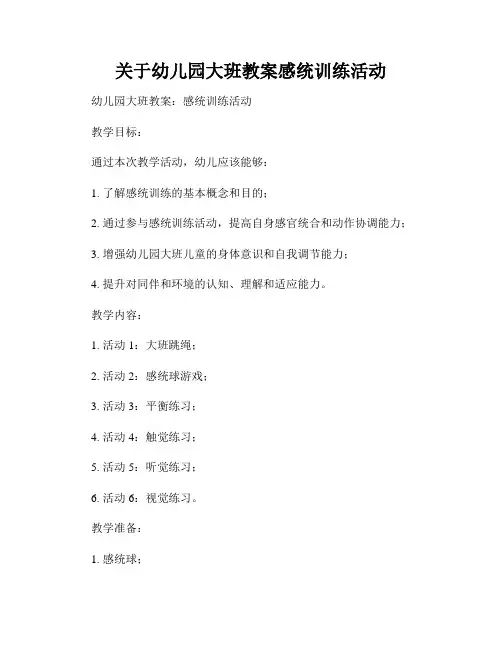 关于幼儿园大班教案感统训练活动

幼儿园大班教案：感统训练活动

教学目标：

通过本次教学活动，幼儿应该能够：

1. 了解感统训练的基本概念和目的；

2. 通过参与感统训练活动，提高自身感官统合和动作协调能力；

3. 增强幼儿园大班儿童的身体意识和自我调节能力；

4. 提升对同伴和环境的认知、理解和适应能力。

教学内容：

1. 活动 1：大班跳绳；

2. 活动 2：感统球游戏；

3. 活动 3：平衡练习；

4. 活动 4：触觉练习；

5. 活动 5：听觉练习；

6. 活动 6：视觉练习。

教学准备：

1. 感统球；